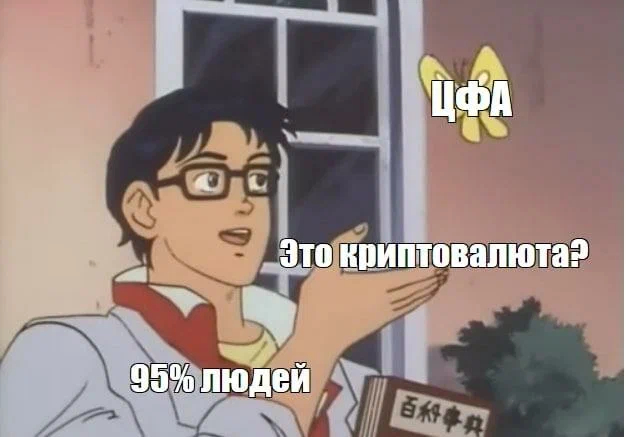 ЦФА

Это криптовалюта?

95% людей

百科事典